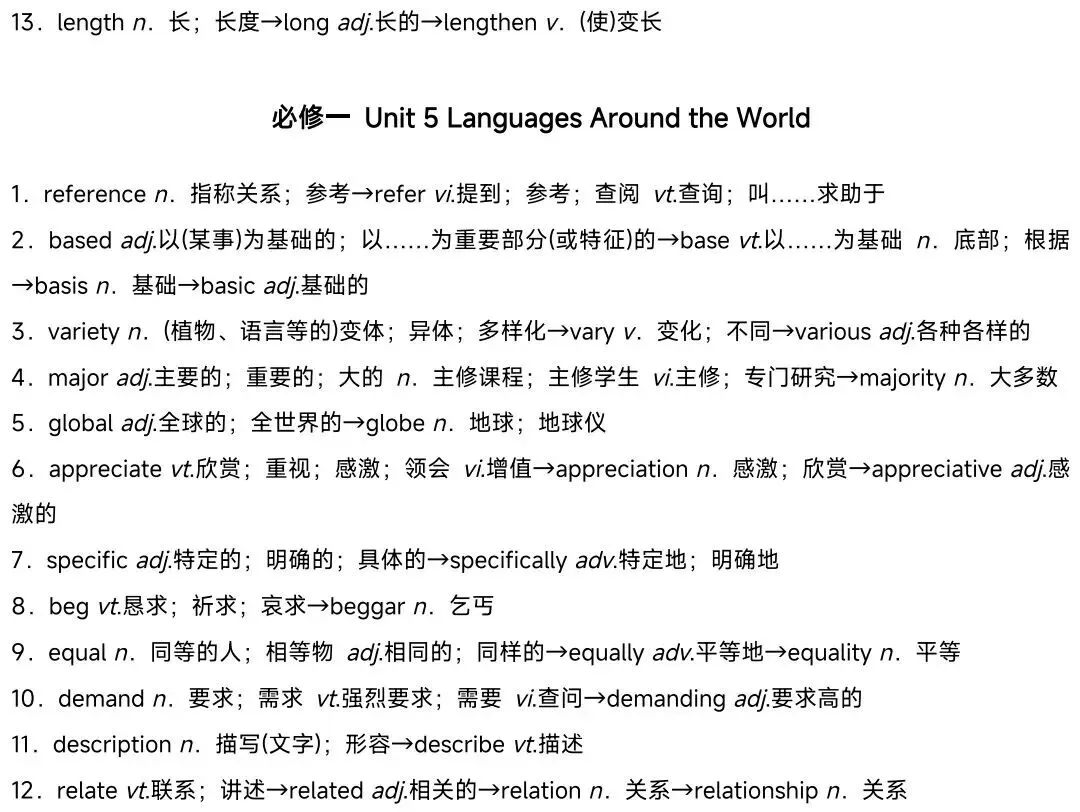 13．length n．长；长度→long adj.长的→lengthen v．(使)变长

必修一 Unit 5 Languages Around the World

1．reference n．指称关系；参考→refer vi.提到；参考；查阅 vt.查询；叫……求助于

2．based adj.以(某事)为基础的；以……为重要部分(或特征)的→base vt.以……为基础 n．底部；根据→basis n．基础→basic adj.基础的

3．variety n．(植物、语言等的)变体；异体；多样化→vary v．变化；不同→various adj.各种各样的

4．major adj.主要的；重要的；大的 n．主修课程；主修学生 vi.主修；专门研究→majority n．大多数

5．global adj.全球的；全世界的→globe n．地球；地球仪

6．appreciate vt.欣赏；重视；感激；领会 vi.增值→appreciation n．感激；欣赏→appreciative adj.感激的

7．specific adj.特定的；明确的；具体的→specifically adv.特定地；明确地

8．beg vt.恳求；祈求；哀求→beggar n．乞丐

9．equal n．同等的人；相等物 adj.相同的；同样的→equally adv.平等地→equality n．平等

10．demand n．要求；需求 vt.强烈要求；需要 vi.查问→demanding adj.要求高的

11．description n．描写(文字)；形容→describe vt.描述

12．relate vt.联系；讲述→related adj.相关的→relation n．关系→relationship n．关系